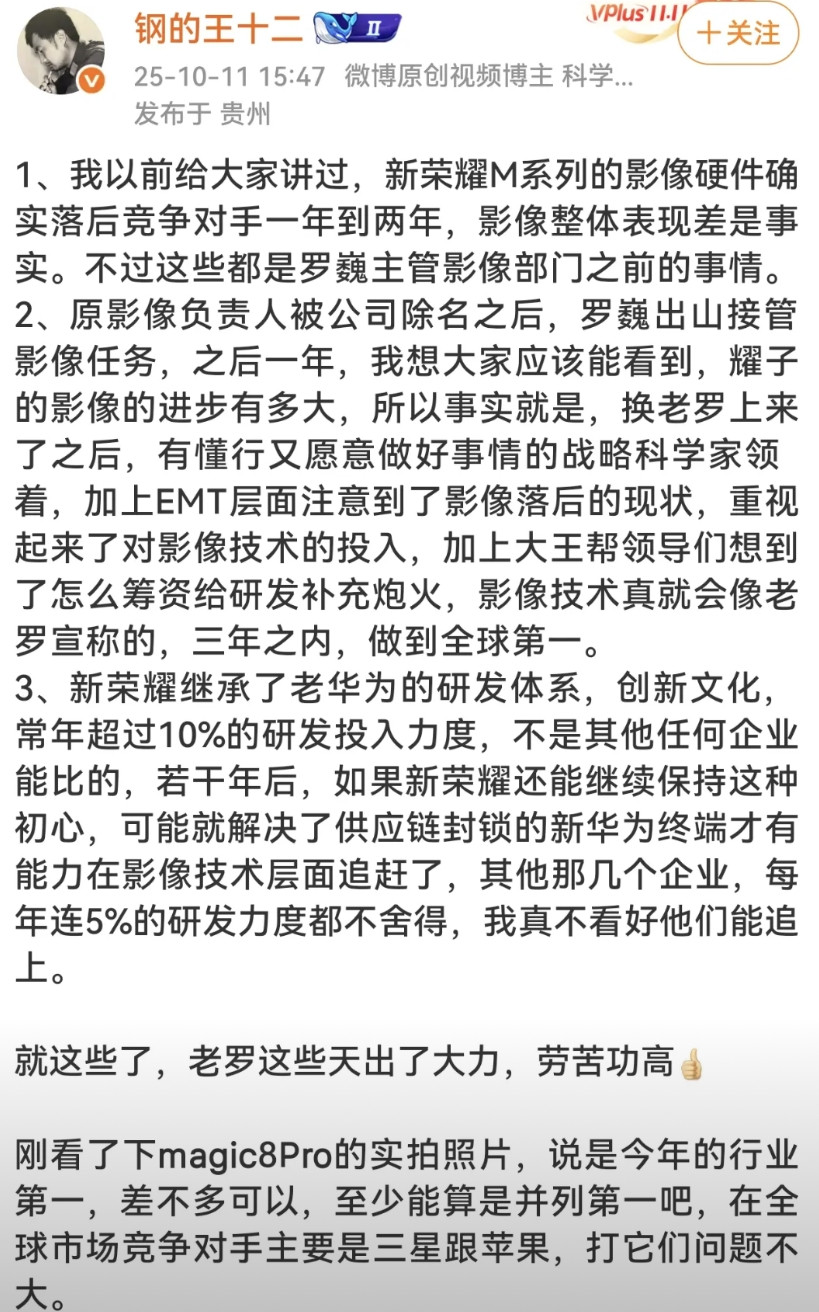 钢的王十二 II
VPlus 11.11
＋关注
25-10-11 15:47 微博原创视频博主 科学...
发布于 贵州

1、我以前给大家讲过，新荣耀M系列的影像硬件确实落后竞争对手一年到两年，影像整体表现差是事实。不过这些都是罗巍主管影像部门之前的事情。
2、原影像负责人被公司除名之后，罗巍出山接管影像任务，之后一年，我想大家应该能看到，耀子的影像的进步有多大，所以事实就是，换老罗上来了之后，有懂行又愿意做好事情的战略科学家领着，加上EMT层面注意到了影像落后的现状，重视起来了对影像技术的投入，加上大王帮领导们想到了怎么筹资给研发补充炮火，影像技术真就会像老罗宣称的，三年之内，做到全球第一。
3、新荣耀继承了老华为的研发体系，创新文化，常年超过10%的研发投入力度，不是其他任何企业能比的，若干年后，如果新荣耀还能继续保持这种初心，可能就解决了供应链封锁的新华为终端才有能力在影像技术层面追赶了，其他那几个企业，每年连5%的研发力度都不舍得，我真不看好他们能追上。

就这些了，老罗这些天出了大力，劳苦功高👍

刚看了下magic8Pro的实拍照片，说是今年的行业第一，差不多可以，至少能算是并列第一吧，在全球市场竞争对手主要是三星跟苹果，打它们问题不大。